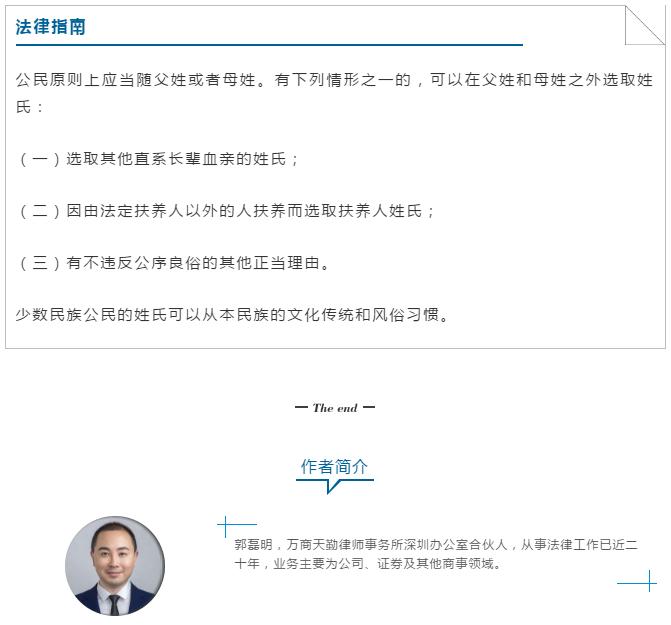 法律指南

公民原则上应当随父姓或者母姓。有下列情形之一的，可以在父姓和母姓之外选取姓氏：

（一）选取其他直系长辈血亲的姓氏；

（二）因由法定扶养人以外的人扶养而选取扶养人姓氏；

（三）有不违反公序良俗的其他正当理由。

少数民族公民的姓氏可以从本民族的文化传统和风俗习惯。

— The end —

作者简介

郭磊明，万商天勤律师事务所深圳办公室合伙人，从事法律工作已近二十年，业务主要为公司、证券及其他商事领域。